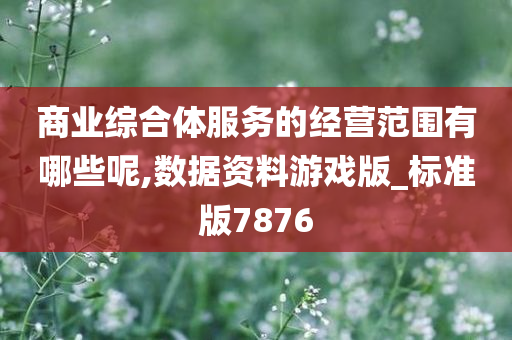 商业综合体服务的经营范围有哪些呢,数据资料游戏版_标准版7876